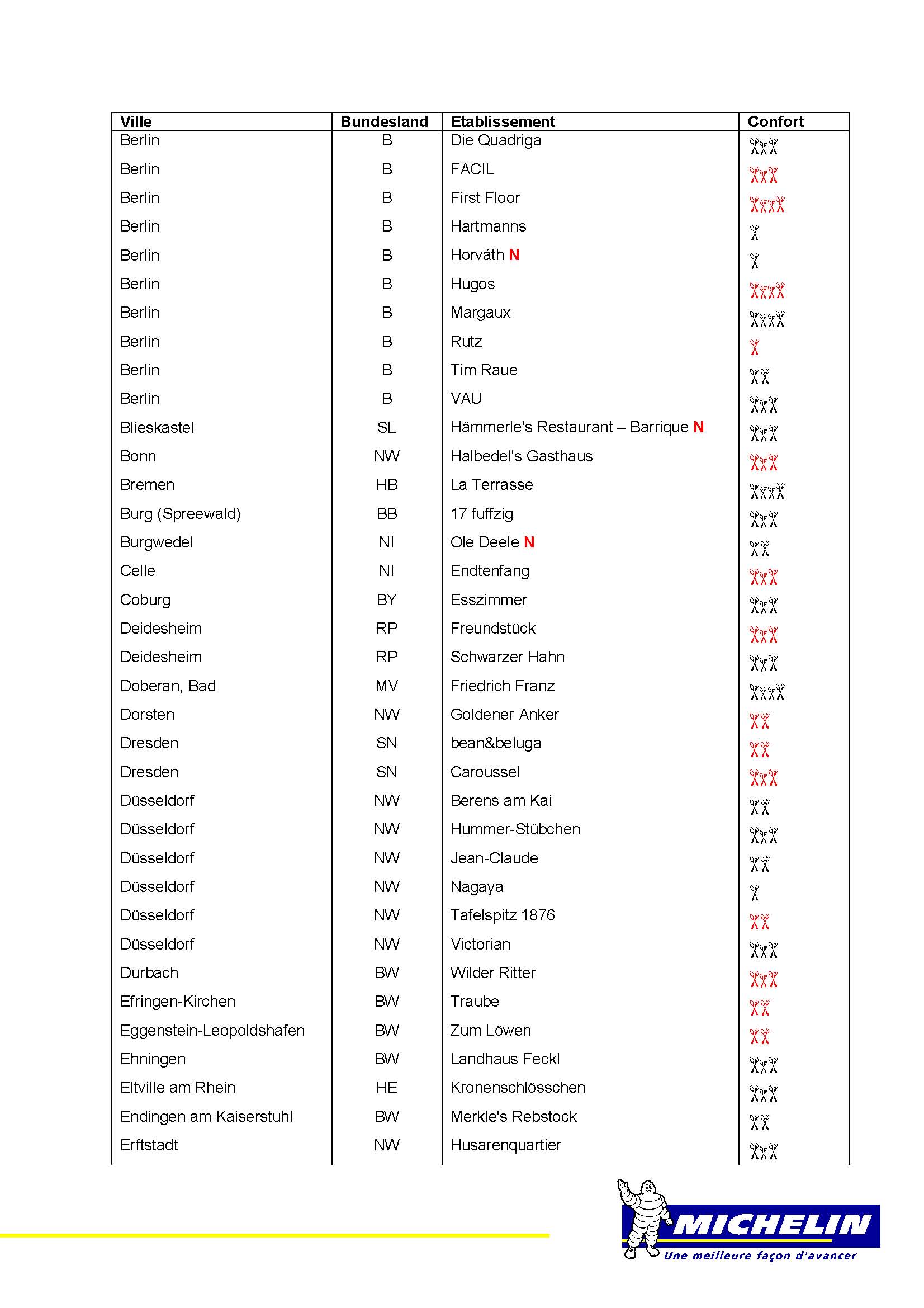 | Ville | Bundesland | Etablissement | Confort |
|---|---|---|---|
| Berlin | B | Die Quadriga | |
| Berlin | B | FACIL | |
| Berlin | B | First Floor | |
| Berlin | B | Hartmanns | |
| Berlin | B | Horváth N | |
| Berlin | B | Hugos | |
| Berlin | B | Margaux | |
| Berlin | B | Rutz | |
| Berlin | B | Tim Raue | |
| Berlin | B | VAU | |
| Blieskastel | SL | Hämmerle's Restaurant – Barrique N | |
| Bonn | NW | Halbedel's Gasthaus | |
| Bremen | HB | La Terrasse | |
| Burg (Spreewald) | BB | 17 fuffzig | |
| Burgwedel | NI | Ole Deele N | |
| Celle | NI | Endtenfang | |
| Coburg | BY | Esszimmer | |
| Deidesheim | RP | Freundstück | |
| Deidesheim | RP | Schwarzer Hahn | |
| Doberan, Bad | MV | Friedrich Franz | |
| Dorsten | NW | Goldener Anker | |
| Dresden | SN | bean&beluga | |
| Dresden | SN | Caroussel | |
| Düsseldorf | NW | Berens am Kai | |
| Düsseldorf | NW | Hummer-Stübchen | |
| Düsseldorf | NW | Jean-Claude | |
| Düsseldorf | NW | Nagaya | |
| Düsseldorf | NW | Tafelspitz 1876 | |
| Düsseldorf | NW | Victorian | |
| Durbach | BW | Wilder Ritter | |
| Efringen-Kirchen | BW | Traube | |
| Eggenstein-Leopoldshafen | BW | Zum Löwen | |
| Ehningen | BW | Landhaus Feckl | |
| Eltville am Rhein | HE | Kronenschlösschen | |
| Endingen am Kaiserstuhl | BW | Merkle's Rebstock | |
| Erftstadt | NW | Husarenquartier | |

MICHELIN
Une meilleure façon d'avancer